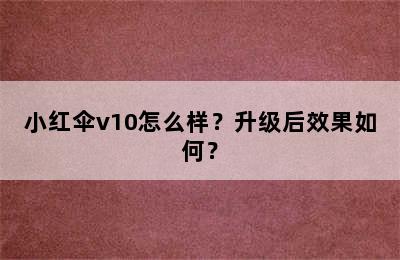 小红伞v10怎么样？升级后效果如何？